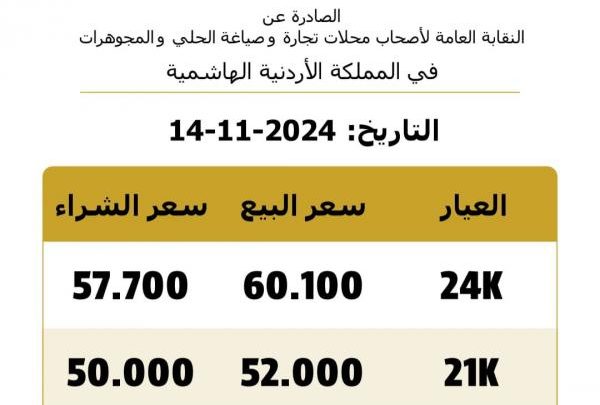 الصادرة عن
النقابة العامة لأصحاب محلات تجارة وصياغة الحلي والمجوهرات
في المملكة الأردنية الهاشمية

التاريخ: 2024-11-14

| العيار | سعر البيع | سعر الشراء |
|---|---|---|
| 24K | 60.100 | 57.700 |
| 21K | 52.000 | 50.000 |